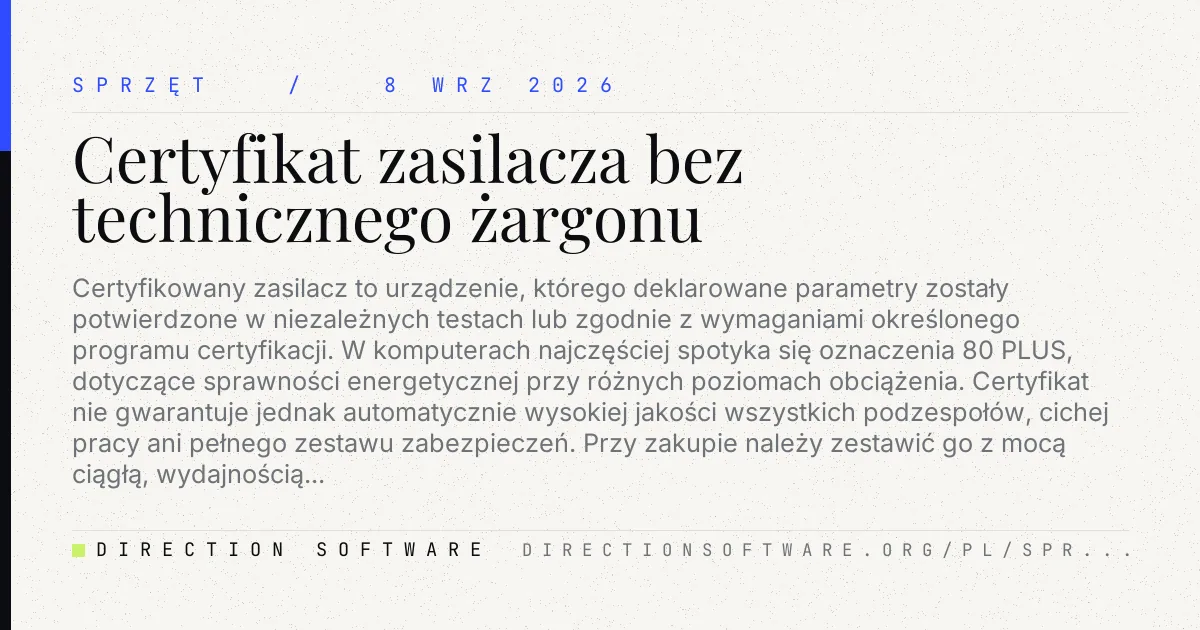 SPRZĘT / 8 WRZ 2026

Certyfikat zasilacza bez technicznego żargonu

Certyfikowany zasilacz to urządzenie, którego deklarowane parametry zostały potwierdzone w niezależnych testach lub zgodnie z wymaganiami określonego programu certyfikacji. W komputerach najczęściej spotyka się oznaczenia 80 PLUS, dotyczące sprawności energetycznej przy różnych poziomach obciążenia. Certyfikat nie gwarantuje jednak automatycznie wysokiej jakości wszystkich podzespołów, cichej pracy ani pełnego zestawu zabezpieczeń. Przy zakupie należy zestawić go z mocą ciągłą, wydajnością...

DIRECTION SOFTWARE DIRECTIONSOFTWARE.ORG/PL/SPR...